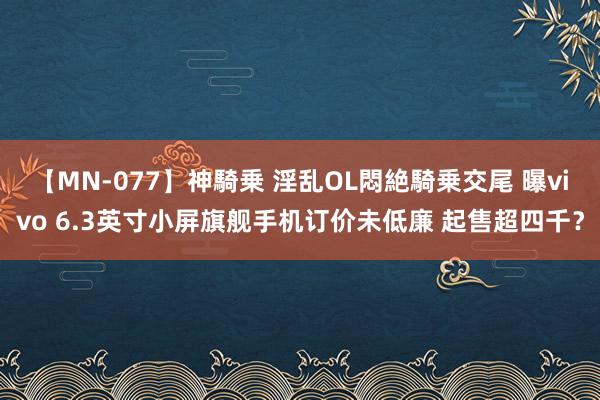 【MN-077】神騎乗 淫乱OL悶絶騎乗交尾 曝vivo 6.3英寸小屏旗舰手机订价未低廉 起售超四千？